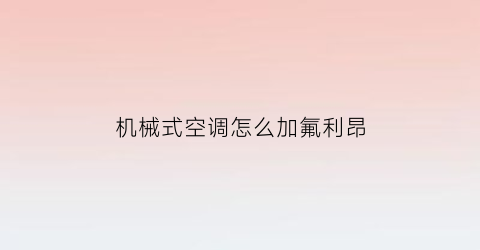 机械式空调怎么加氟利昂